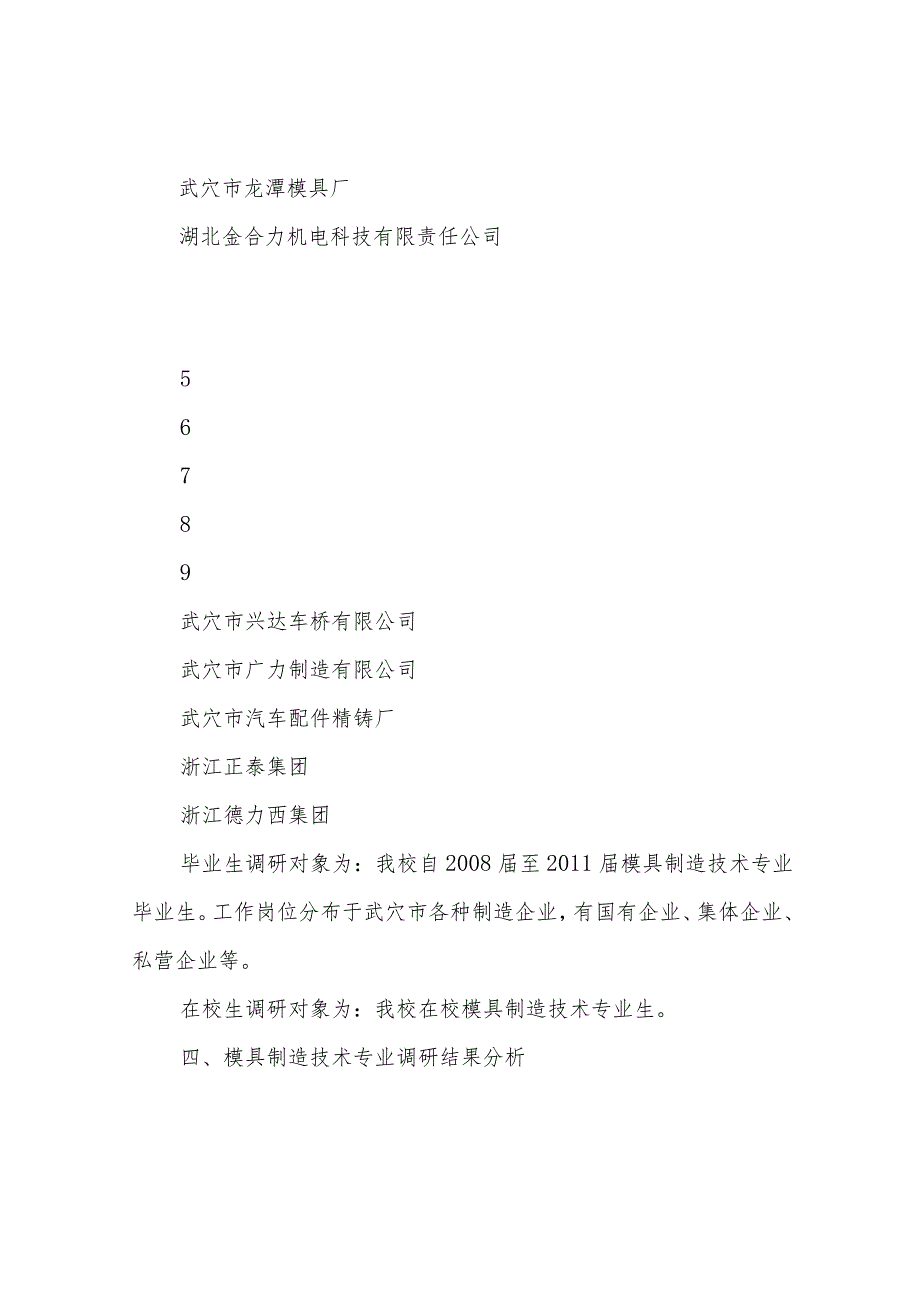 武穴市龙潭模具厂

湖北金合力机电科技有限责任公司

5

6

7

8

9

武穴市兴达车桥有限公司

武穴市广力制造有限公司

武穴市汽车配件精铸厂

浙江正泰集团

浙江德力西集团

毕业生调研对象为：我校自2008届至2011届模具制造技术专业毕业生。工作岗位分布于武穴市各种制造企业，有国有企业、集体企业、私营企业等。

在校生调研对象为：我校在校模具制造技术专业生。

四、模具制造技术专业调研结果分析